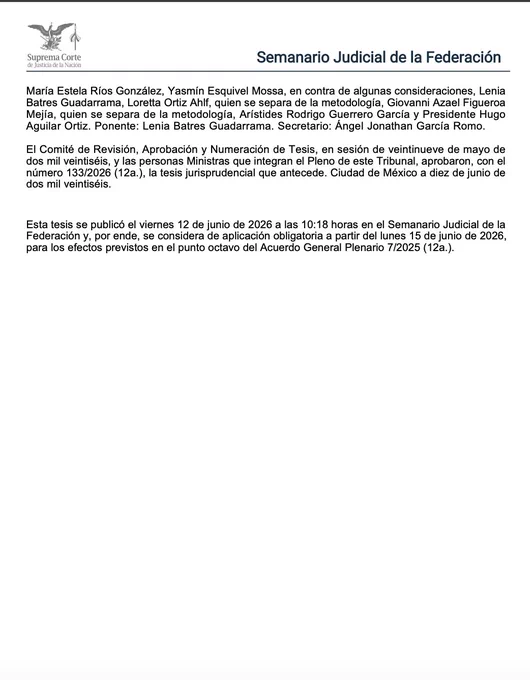 Suprema Corte
de Justicia de la Nación

Semanario Judicial de la Federación

María Estela Ríos González, Yasmín Esquivel Mossa, en contra de algunas consideraciones, Lenia Batres Guadarrama, Loretta Ortiz Ahlf, quien se separa de la metodología, Giovanni Azael Figueroa Mejía, quien se separa de la metodología, Arístides Rodrigo Guerrero García y Presidente Hugo Aguilar Ortiz. Ponente: Lenia Batres Guadarrama. Secretario: Ángel Jonathan García Romo.

El Comité de Revisión, Aprobación y Numeración de Tesis, en sesión de veintinueve de mayo de dos mil veintiséis, y las personas Ministras que integran el Pleno de este Tribunal, aprobaron, con el número 133/2026 (12a.), la tesis jurisprudencial que antecede. Ciudad de México a diez de junio de dos mil veintiséis.

Esta tesis se publicó el viernes 12 de junio de 2026 a las 10:18 horas en el Semanario Judicial de la Federación y, por ende, se considera de aplicación obligatoria a partir del lunes 15 de junio de 2026, para los efectos previstos en el punto octavo del Acuerdo General Plenario 7/2025 (12a.).